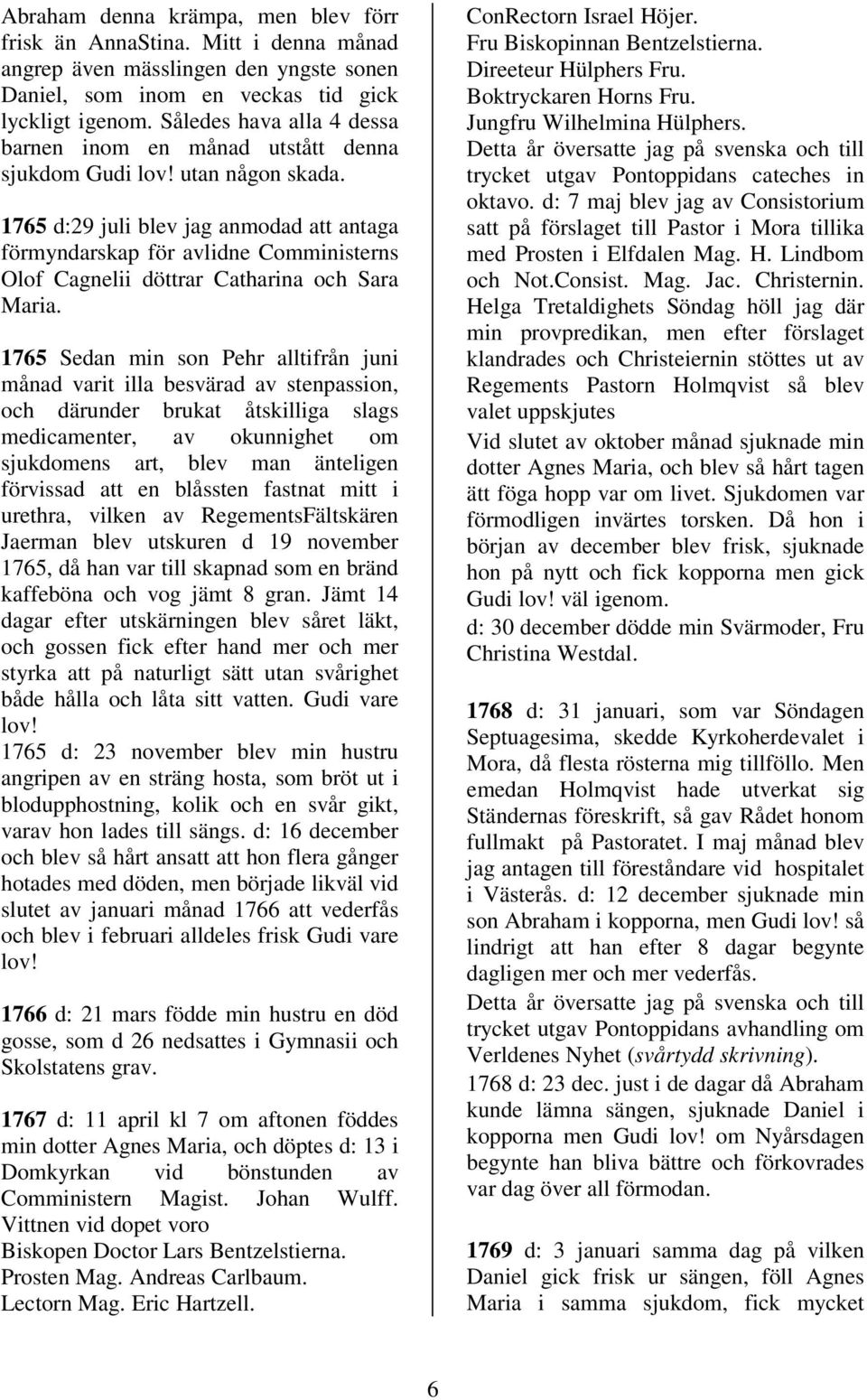 Abraham denna krämpa, men blev förr frisk än AnnaStina. Mitt i denna månad angrep även mässlingen den yngste sonen Daniel, som inom en veckas tid gick lyckligt igenom. Således hava alla 4 dessa barnen inom en månad utstått denna sjukdom Gudi lov! utan någon skada.

1765 d:29 juli blev jag anmodad att antaga förmyndarskap för avlidne Comministerns Olof Cagnelii döttrar Catharina och Sara Maria.

1765 Sedan min son Pehr alltifrån juni månad varit illa besvärad av stenpassion, och därunder brukat åtskilliga slags medicamenter, av okunnighet om sjukdomens art, blev man änteligen förvissad att en blåssten fastnat mitt i urethra, vilken av RegementsFältskären Jaerman blev utskuren d 19 november 1765, då han var till skapnad som en bränd kaffeböna och vog jämt 8 gran. Jämt 14 dagar efter utskärningen blev såret läkt, och gossen fick efter hand mer och mer styrka att på naturligt sätt utan svårighet både hålla och låta sitt vatten. Gudi vare lov!
1765 d: 23 november blev min hustru angripen av en sträng hosta, som bröt ut i blodupphostning, kolik och en svår gikt, varav hon lades till sängs. d: 16 december och blev så hårt ansatt att hon flera gånger hotades med döden, men började likväl vid slutet av januari månad 1766 att vederfås och blev i februari alldeles frisk Gudi vare lov!

1766 d: 21 mars födde min hustru en död gosse, som d 26 nedsattes i Gymnasii och Skolstatens grav.

1767 d: 11 april kl 7 om aftonen föddes min dotter Agnes Maria, och döptes d: 13 i Domkyrkan vid bönstunden av Comministern Magist. Johan Wulff.
Vittnen vid dopet voro
Biskopen Doctor Lars Bentzelstierna.
Prosten Mag. Andreas Carlbaum.
Lectorn Mag. Eric Hartzell.
ConRectorn Israel Höjer.
Fru Biskopinnan Bentzelstierna.
Direeteur Hülphers Fru.
Boktryckaren Horns Fru.
Jungfru Wilhelmina Hülphers.
Detta år översatte jag på svenska och till trycket utgav Pontoppidans cateches in oktavo. d: 7 maj blev jag av Consistorium satt på förslaget till Pastor i Mora tillika med Prosten i Elfdalen Mag. H. Lindbom och Not.Consist. Mag. Jac. Christernin. Helga Tretaldighets Söndag höll jag där min provpredikan, men efter förslaget klandrades och Christeiernin stöttes ut av Regements Pastorn Holmqvist så blev valet uppskjutes
Vid slutet av oktober månad sjuknade min dotter Agnes Maria, och blev så hårt tagen ätt föga hopp var om livet. Sjukdomen var förmodligen invärtes torsken. Då hon i början av december blev frisk, sjuknade hon på nytt och fick kopporna men gick Gudi lov! väl igenom.
d: 30 december dödde min Svärmoder, Fru Christina Westdal.

1768 d: 31 januari, som var Söndagen Septuagesima, skedde Kyrkoherdevalet i Mora, då flesta rösterna mig tillföllo. Men emedan Holmqvist hade utverkat sig Ständernas föreskrift, så gav Rådet honom fullmakt på Pastoratet. I maj månad blev jag antagen till föreståndare vid hospitalet i Västerås. d: 12 december sjuknade min son Abraham i kopporna, men Gudi lov! så lindrigt att han efter 8 dagar begynte dagligen mer och mer vederfås.
Detta år översatte jag på svenska och till trycket utgav Pontoppidans avhandling om Verldenes Nyhet (svårtydd skrivning).
1768 d: 23 dec. just i de dagar då Abraham kunde lämna sängen, sjuknade Daniel i kopporna men Gudi lov! om Nyårsdagen begynte han bliva bättre och förkovrades var dag över all förmodan.

1769 d: 3 januari samma dag på vilken Daniel gick frisk ur sängen, föll Agnes Maria i samma sjukdom, fick mycket

6